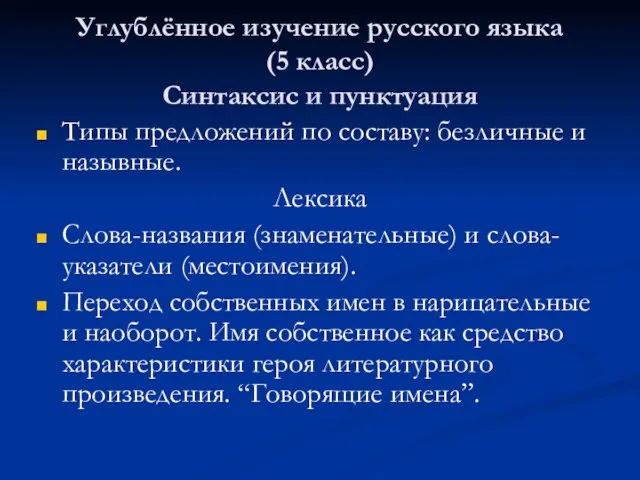 Углублённое изучение русского языка
(5 класс)
Синтаксис и пунктуация

Типы предложений по составу: безличные и назывные.

Лексика

Слова-названия (знаменательные) и слова-указатели (местоимения).

Переход собственных имен в нарицательные и наоборот. Имя собственное как средство характеристики героя литературного произведения. “Говорящие имена”.